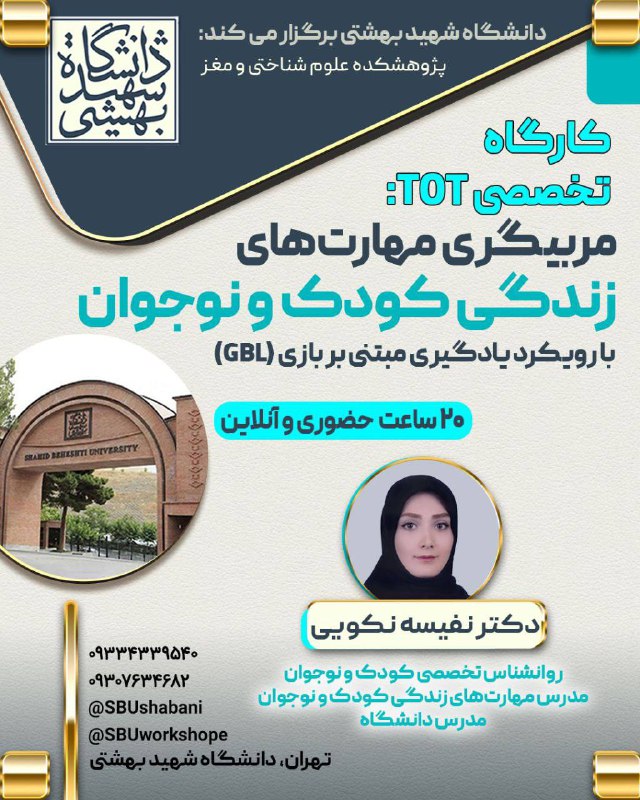 دانشگاه شهید بهشتی

دانشگاه شهید بهشتی برگزار می کند:
پژوهشکده علوم شناختی و مغز

کارگاه
تخصصی TOT:
مربیگری مهارت‌های
زندگی کودک و نوجوان
با رویکرد یادگیری مبتنی بر بازی (GBL)

۲۰ ساعت حضوری و آنلاین

SHAHID BEHESHTI UNIVERSITY

دکتر نفیسه نکویی
روانشناس تخصصی کودک و نوجوان
مدرس مهارت‌های زندگی کودک و نوجوان
مدرس دانشگاه

۰۹۳۳۴۳۳۹۵۴۰
۰۹۳۰۷۶۳۴۶۸۲
@SBUshabani
@SBUworkshope
تهران، دانشگاه شهید بهشتی